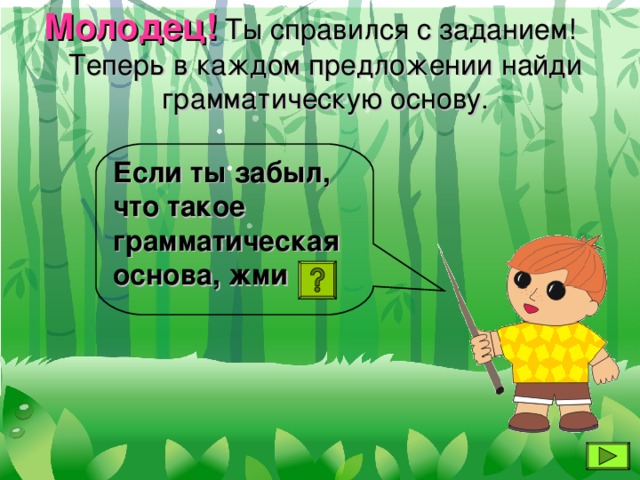 Молодец! Ты справился с заданием! Теперь в каждом предложении найди грамматическую основу.

Если ты забыл, что такое грамматическая основа, жми ?